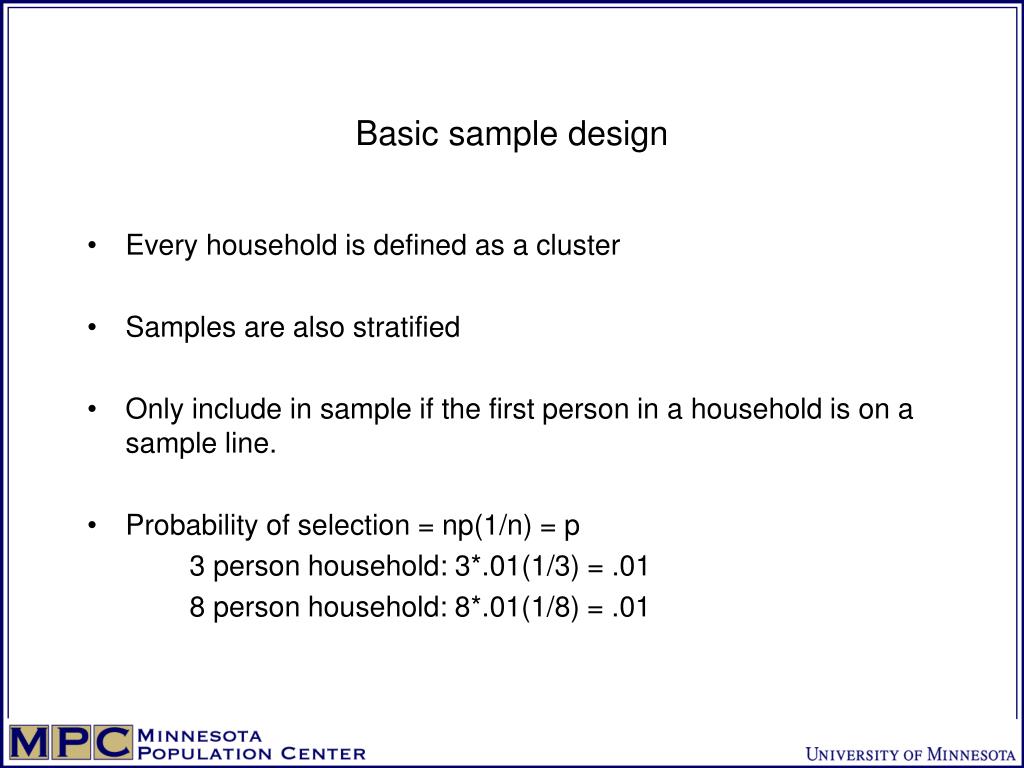 Basic sample design

• Every household is defined as a cluster

• Samples are also stratified

• Only include in sample if the first person in a household is on a sample line.

• Probability of selection = np(1/n) = p

3 person household: 3*.01(1/3) = .01

8 person household: 8*.01(1/8) = .01

MPC MINNESOTA POPULATION CENTER

UNIVERSITY OF MINNESOTA